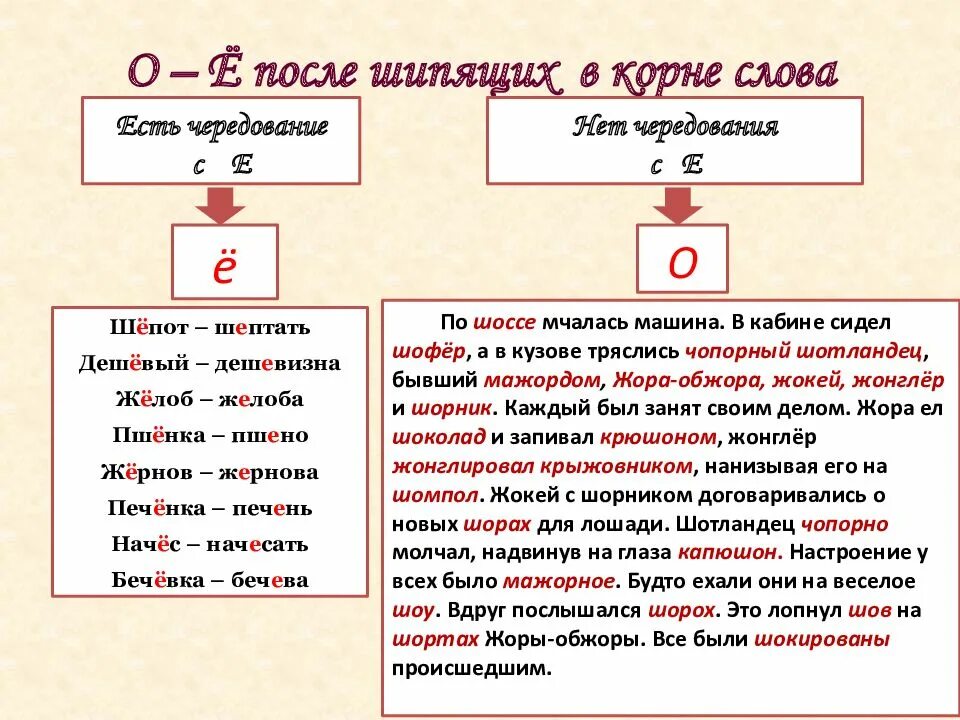 О – Ё после шипящих в корне слова

Есть чередование с Е

ё

Шёпот – шептать
Дешёвый – дешевизна
Жёлоб – желоба
Пшёнка – пшено
Жёрнов – жернова
Печёнка – печень
Начёс – начесать
Бечёвка – бечева

Нет чередования с Е

О

По шоссе мчалась машина. В кабине сидел шофёр, а в кузове тряслись чопорный шотландец, бывший мажордом, Жора-обжора, жокей, жонглёр и шорник. Каждый был занят своим делом. Жора ел шоколад и запивал крюшоном, жонглёр жонглировал крыжовником, нанизывая его на шомпол. Жокей с шорником договаривались о новых шорах для лошади. Шотландец чопорно молчал, надвинув на глаза капюшон. Настроение у всех было мажорное. Будто ехали они на веселое шоу. Вдруг послышался шорох. Это лопнул шов на шортах Жоры-обжоры. Все были шокированы происшедшим.